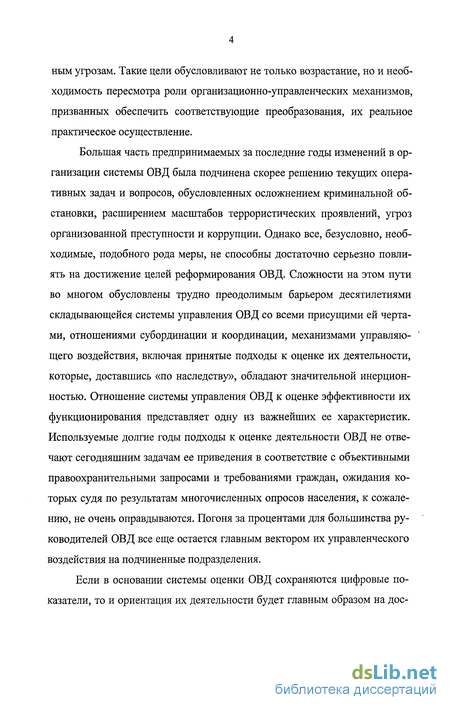 4

ным угрозам. Такие цели обусловливают не только возрастание, но и необходимость пересмотра роли организационно-управленческих механизмов, призванных обеспечить соответствующие преобразования, их реальное практическое осуществление.

Большая часть предпринимаемых за последние годы изменений в организации системы ОВД была подчинена скорее решению текущих оперативных задач и вопросов, обусловленных осложнением криминальной обстановки, расширением масштабов террористических проявлений, угроз организованной преступности и коррупции. Однако все, безусловно, необходимые, подобного рода меры, не способны достаточно серьезно повлиять на достижение целей реформирования ОВД. Сложности на этом пути во многом обусловлены трудно преодолимым барьером десятилетиями складывающейся системы управления ОВД со всеми присущими ей чертами, отношениями субординации и координации, механизмами управляющего воздействия, включая принятые подходы к оценке их деятельности, которые, доставшись «по наследству», обладают значительной инерционностью. Отношение системы управления ОВД к оценке эффективности их функционирования представляет одну из важнейших ее характеристик. Используемые долгие годы подходы к оценке деятельности ОВД не отвечают сегодняшним задачам ее приведения в соответствие с объективными правоохранительными запросами и требованиями граждан, ожидания которых судя по результатам многочисленных опросов населения, к сожалению, не очень оправдываются. Погоня за процентами для большинства руководителей ОВД все еще остается главным вектором их управленческого воздействия на подчиненные подразделения.

Если в основании системы оценки ОВД сохраняются цифровые показатели, то и ориентация их деятельности будет главным образом на дос-

dsLib.net
библиотека диссертаций